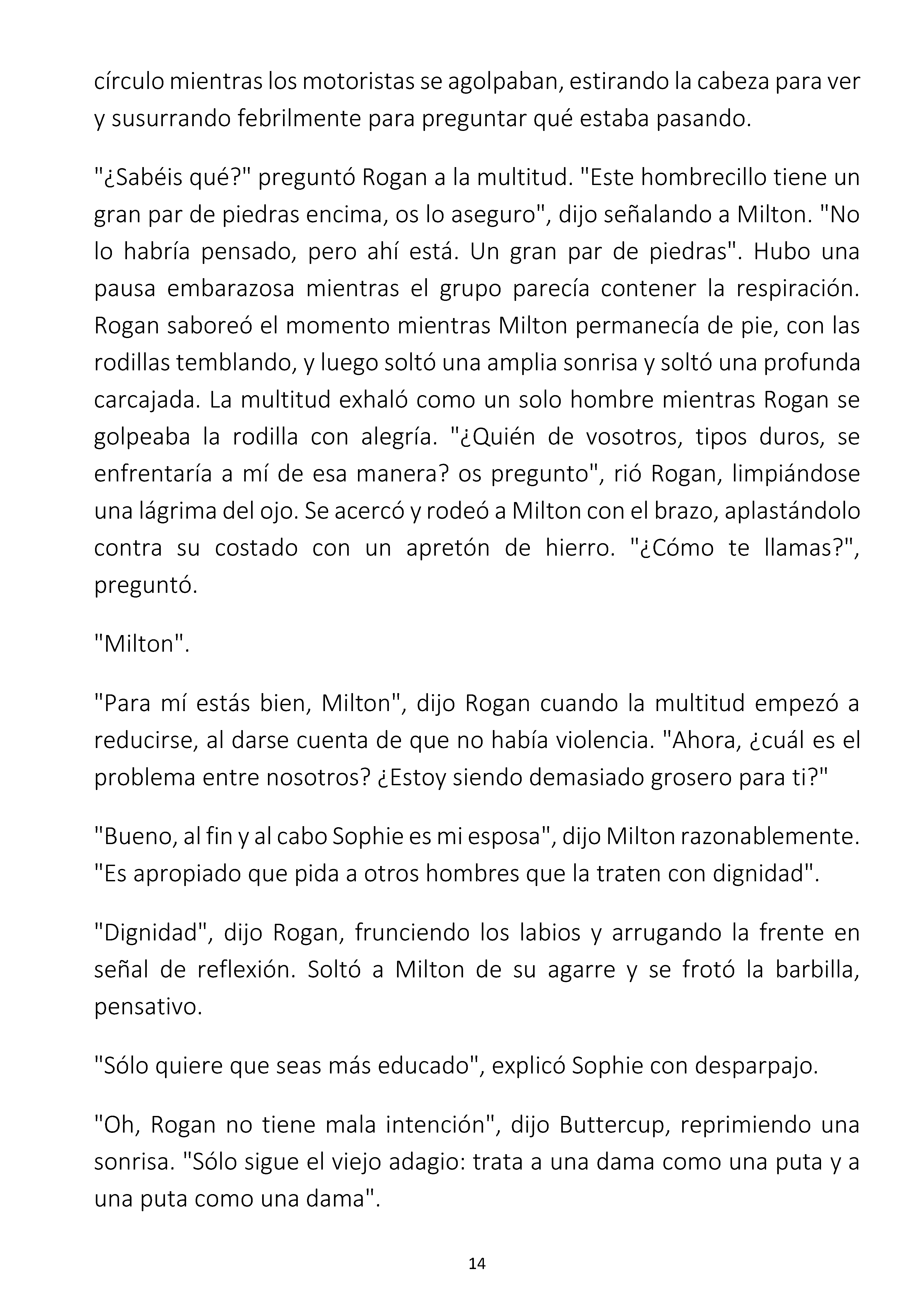 círculo mientras los motoristas se agolpaban, estirando la cabeza para ver y susurrando febrilmente para preguntar qué estaba pasando.

"¿Sabéis qué?" preguntó Rogan a la multitud. "Este hombrecillo tiene un gran par de piedras encima, os lo aseguro", dijo señalando a Milton. "No lo habría pensado, pero ahí está. Un gran par de piedras". Hubo una pausa embarazosa mientras el grupo parecía contener la respiración. Rogan saboreó el momento mientras Milton permanecía de pie, con las rodillas temblando, y luego soltó una amplia sonrisa y soltó una profunda carcajada. La multitud exhaló como un solo hombre mientras Rogan se golpeaba la rodilla con alegría. "¿Quién de vosotros, tipos duros, se enfrentaría a mí de esa manera? os pregunto", rió Rogan, limpiándose una lágrima del ojo. Se acercó y rodeó a Milton con el brazo, aplastándolo contra su costado con un apretón de hierro. "¿Cómo te llamas?", preguntó.

"Milton".

"Para mí estás bien, Milton", dijo Rogan cuando la multitud empezó a reducirse, al darse cuenta de que no había violencia. "Ahora, ¿cuál es el problema entre nosotros? ¿Estoy siendo demasiado grosero para ti?"

"Bueno, al fin y al cabo Sophie es mi esposa", dijo Milton razonablemente. "Es apropiado que pida a otros hombres que la traten con dignidad".

"Dignidad", dijo Rogan, frunciendo los labios y arrugando la frente en señal de reflexión. Soltó a Milton de su agarre y se frotó la barbilla, pensativo.

"Sólo quiere que seas más educado", explicó Sophie con desparpajo.

"Oh, Rogan no tiene mala intención", dijo Buttercup, reprimiendo una sonrisa. "Sólo sigue el viejo adagio: trata a una dama como una puta y a una puta como una dama".

14